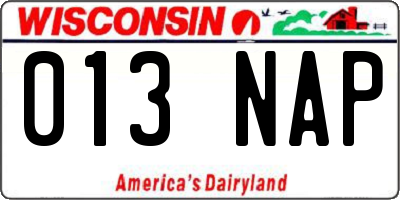 WISCONSIN

013 NAP

America's Dairyland